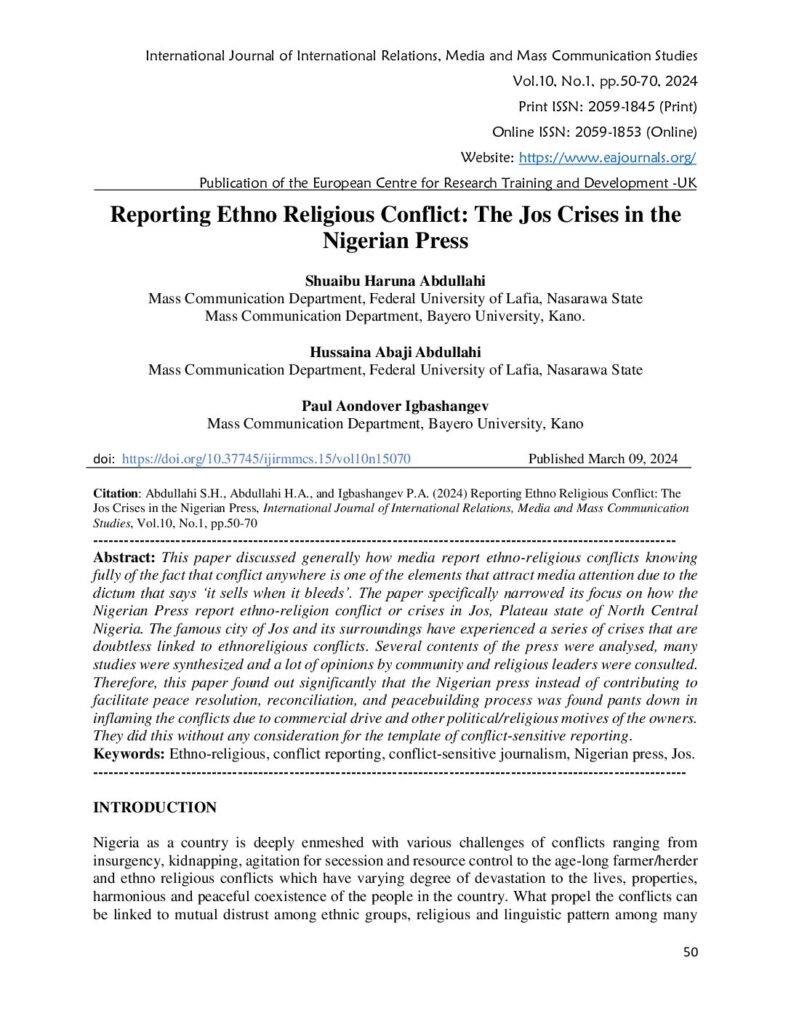 International Journal of International Relations, Media and Mass Communication Studies
Vol.10, No.1, pp.50-70, 2024
Print ISSN: 2059-1845 (Print)
Online ISSN: 2059-1853 (Online)
Website: https://www.eajournals.org/
Publication of the European Centre for Research Training and Development -UK

Reporting Ethno Religious Conflict: The Jos Crises in the Nigerian Press

Shuaibu Haruna Abdullahi
Mass Communication Department, Federal University of Lafia, Nasarawa State
Mass Communication Department, Bayero University, Kano.

Hussaina Abaji Abdullahi
Mass Communication Department, Federal University of Lafia, Nasarawa State

Paul Aondover Igbashangev
Mass Communication Department, Bayero University, Kano

doi: https://doi.org/10.37745/ijirmmcs.15/vol10n15070 Published March 09, 2024

Citation: Abdullahi S.H., Abdullahi H.A., and Igbashangev P.A. (2024) Reporting Ethno Religious Conflict: The Jos Crises in the Nigerian Press, International Journal of International Relations, Media and Mass Communication Studies, Vol.10, No.1, pp.50-70

Abstract: This paper discussed generally how media report ethno-religious conflicts knowing fully of the fact that conflict anywhere is one of the elements that attract media attention due to the dictum that says 'it sells when it bleeds'. The paper specifically narrowed its focus on how the Nigerian Press report ethno-religion conflict or crises in Jos, Plateau state of North Central Nigeria. The famous city of Jos and its surroundings have experienced a series of crises that are doubtless linked to ethnoreligious conflicts. Several contents of the press were analysed, many studies were synthesized and a lot of opinions by community and religious leaders were consulted. Therefore, this paper found out significantly that the Nigerian press instead of contributing to facilitate peace resolution, reconciliation, and peacebuilding process was found pants down in inflaming the conflicts due to commercial drive and other political/religious motives of the owners. They did this without any consideration for the template of conflict-sensitive reporting.
Keywords: Ethno-religious, conflict reporting, conflict-sensitive journalism, Nigerian press, Jos.

INTRODUCTION

Nigeria as a country is deeply enmeshed with various challenges of conflicts ranging from insurgency, kidnapping, agitation for secession and resource control to the age-long farmer/herder and ethno religious conflicts which have varying degree of devastation to the lives, properties, harmonious and peaceful coexistence of the people in the country. What propel the conflicts can be linked to mutual distrust among ethnic groups, religious and linguistic pattern among many

50